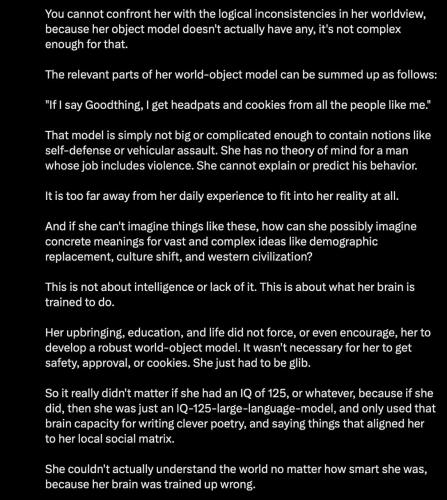 You cannot confront her with the logical inconsistencies in her worldview, because her object model doesn't actually have any, it's not complex enough for that.

The relevant parts of her world-object model can be summed up as follows:

"If I say Goodthing, I get headpats and cookies from all the people like me."

That model is simply not big or complicated enough to contain notions like self-defense or vehicular assault. She has no theory of mind for a man whose job includes violence. She cannot explain or predict his behavior.

It is too far away from her daily experience to fit into her reality at all.

And if she can't imagine things like these, how can she possibly imagine concrete meanings for vast and complex ideas like demographic replacement, culture shift, and western civilization?

This is not about intelligence or lack of it. This is about what her brain is trained to do.

Her upbringing, education, and life did not force, or even encourage, her to develop a robust world-object model. It wasn't necessary for her to get safety, approval, or cookies. She just had to be glib.

So it really didn't matter if she had an IQ of 125, or whatever, because if she did, then she was just an IQ-125-large-language-model, and only used that brain capacity for writing clever poetry, and saying things that aligned her to her local social matrix.

She couldn't actually understand the world no matter how smart she was, because her brain was trained up wrong.